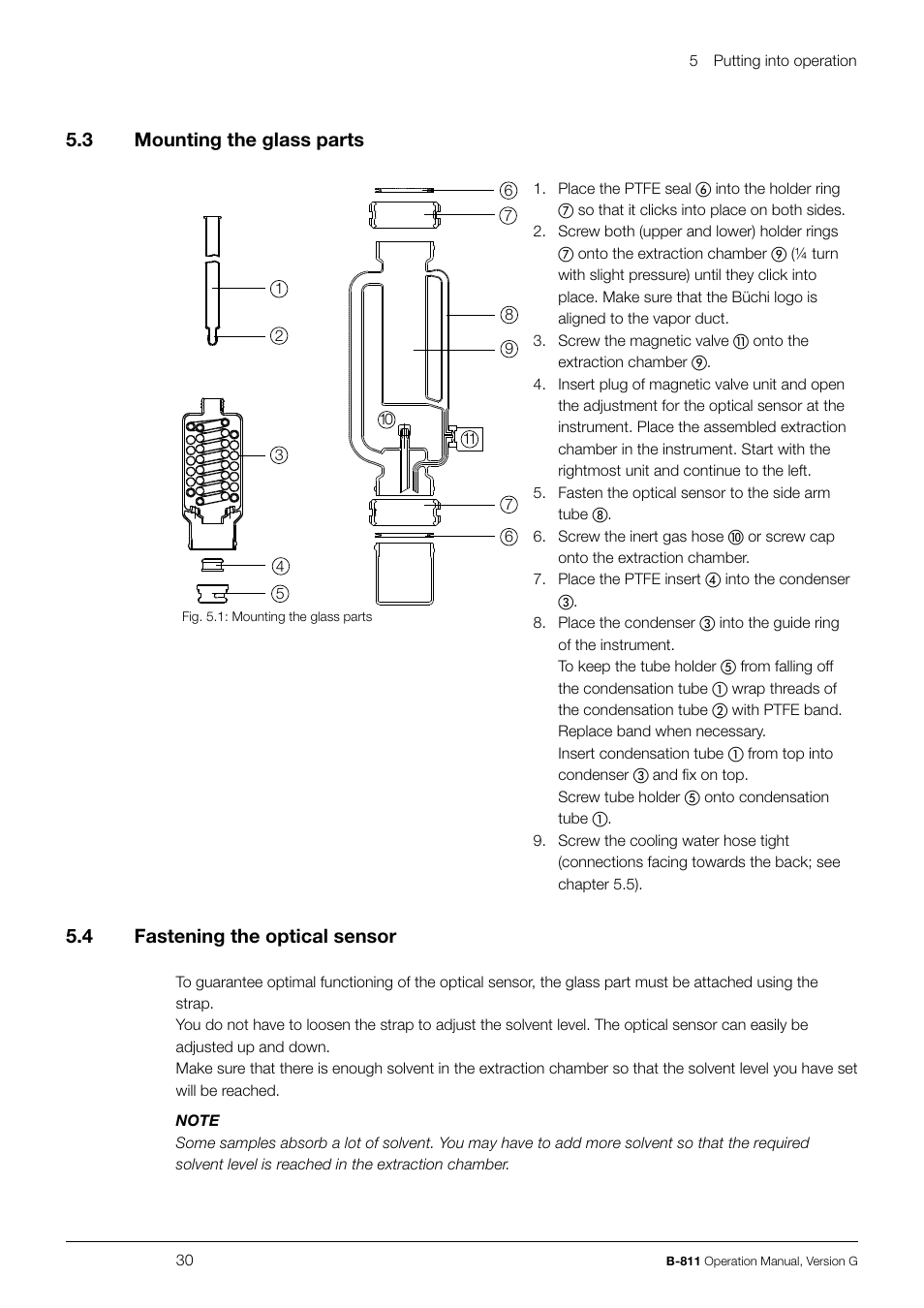 5 Putting into operation

5.3 Mounting the glass parts

⑥
⑦
①
②
⑧
⑨
⑩
⑪
③
⑦
⑥
④
⑤

Fig. 5.1: Mounting the glass parts

1. Place the PTFE seal ⑥ into the holder ring ⑦ so that it clicks into place on both sides.
2. Screw both (upper and lower) holder rings ⑦ onto the extraction chamber ⑨ (¼ turn with slight pressure) until they click into place. Make sure that the Büchi logo is aligned to the vapor duct.
3. Screw the magnetic valve ⑪ onto the extraction chamber ⑨.
4. Insert plug of magnetic valve unit and open the adjustment for the optical sensor at the instrument. Place the assembled extraction chamber in the instrument. Start with the rightmost unit and continue to the left.
5. Fasten the optical sensor to the side arm tube ⑧.
6. Screw the inert gas hose ⑩ or screw cap onto the extraction chamber.
7. Place the PTFE insert ④ into the condenser ③.
8. Place the condenser ③ into the guide ring of the instrument.
To keep the tube holder ⑤ from falling off the condensation tube ① wrap threads of the condensation tube ② with PTFE band. Replace band when necessary.
Insert condensation tube ① from top into condenser ③ and fix on top.
Screw tube holder ⑤ onto condensation tube ①.
9. Screw the cooling water hose tight (connections facing towards the back; see chapter 5.5).

5.4 Fastening the optical sensor

To guarantee optimal functioning of the optical sensor, the glass part must be attached using the strap.
You do not have to loosen the strap to adjust the solvent level. The optical sensor can easily be adjusted up and down.
Make sure that there is enough solvent in the extraction chamber so that the solvent level you have set will be reached.

NOTE
Some samples absorb a lot of solvent. You may have to add more solvent so that the required solvent level is reached in the extraction chamber.

30

B-811 Operation Manual, Version G